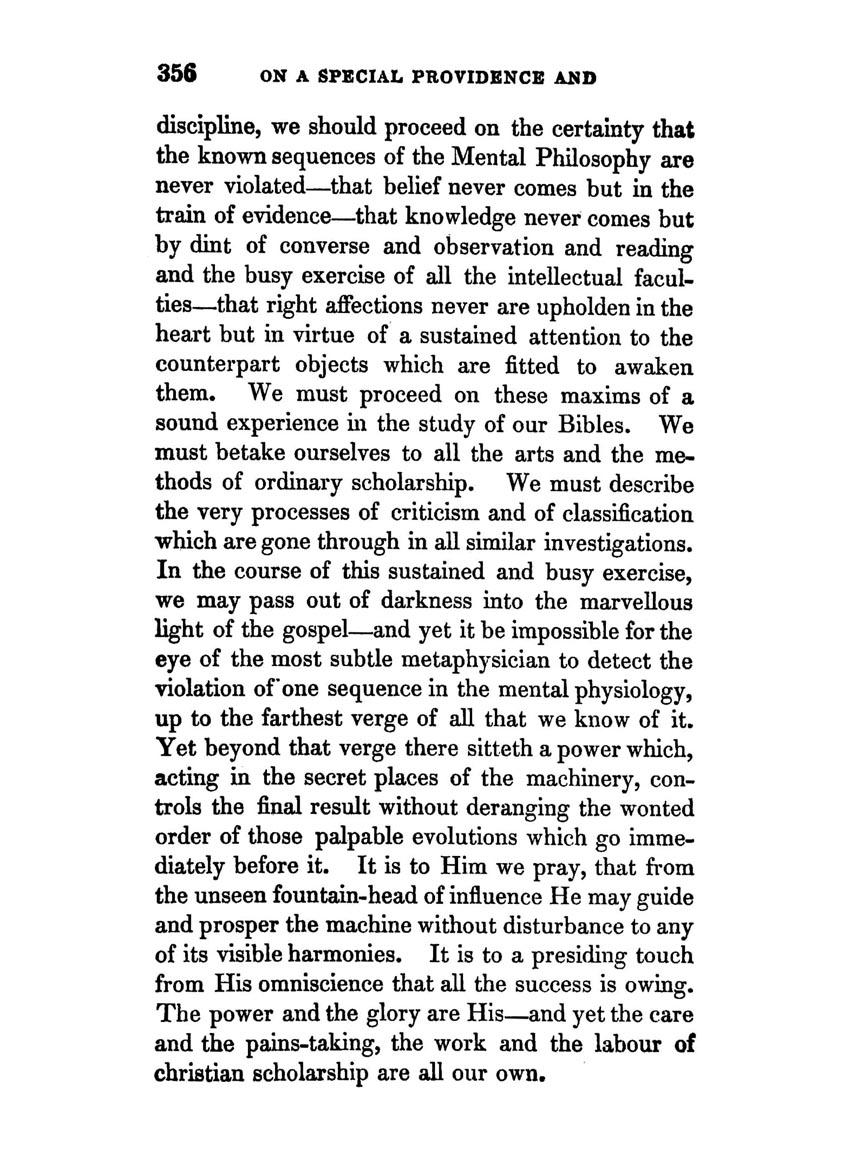 356 ON A SPECIAL PROVIDENCE AND

discipline, we should proceed on the certainty that the known sequences of the Mental Philosophy are never violated—that belief never comes but in the train of evidence—that knowledge never comes but by dint of converse and observation and reading and the busy exercise of all the intellectual faculties—that right affections never are upholden in the heart but in virtue of a sustained attention to the counterpart objects which are fitted to awaken them. We must proceed on these maxims of a sound experience in the study of our Bibles. We must betake ourselves to all the arts and the methods of ordinary scholarship. We must describe the very processes of criticism and of classification which are gone through in all similar investigations. In the course of this sustained and busy exercise, we may pass out of darkness into the marvellous light of the gospel—and yet it be impossible for the eye of the most subtle metaphysician to detect the violation of one sequence in the mental physiology, up to the farthest verge of all that we know of it. Yet beyond that verge there sitteth a power which, acting in the secret places of the machinery, controls the final result without deranging the wonted order of those palpable evolutions which go immediately before it. It is to Him we pray, that from the unseen fountain-head of influence He may guide and prosper the machine without disturbance to any of its visible harmonies. It is to a presiding touch from His omniscience that all the success is owing. The power and the glory are His—and yet the care and the pains-taking, the work and the labour of christian scholarship are all our own.